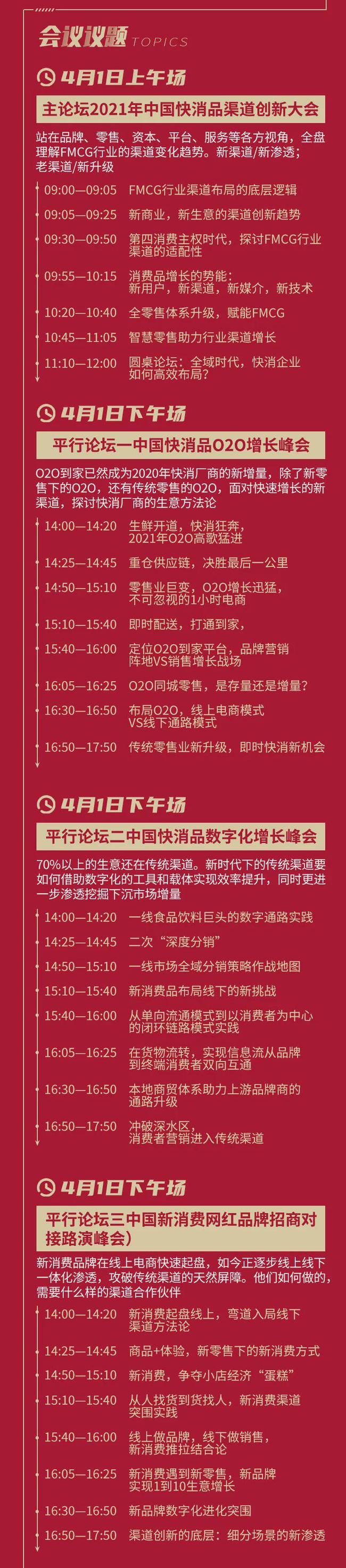 会议议题 TOPICS

4月1日上午场

主论坛2021年中国快消品渠道创新大会

站在品牌、零售、资本、平台、服务等各方视角，全盘理解FMCG行业的渠道变化趋势。新渠道/新渗透；老渠道/新升级

09:00—09:05 FMCG行业渠道布局的底层逻辑

09:05—09:25 新商业，新生意的渠道创新趋势

09:30—09:50 第四消费主权时代，探讨FMCG行业渠道的适配性

09:55—10:15 消费品增长的势能：新用户，新渠道，新媒介，新技术

10:20—10:40 全零售体系升级，赋能FMCG

10:45—11:05 智慧零售助力行业渠道增长

11:10—12:00 圆桌论坛：全域时代，快消企业如何高效布局？

4月1日下午场

平行论坛一中国快消品O2O增长峰会

O2O到家已然成为2020年快消厂商的新增量，除了新零售下的O2O，还有传统零售的O2O，面对快速增长的新渠道，探讨快消厂商的生意方法论

14:00—14:20 生鲜开道，快消狂奔，2021年O2O高歌猛进

14:25—14:45 重仓供应链，决胜最后一公里

14:50—15:10 零售业巨变，O2O增长迅猛，不可忽视的1小时电商

15:10—15:40 即时配送，打通到家，

15:40—16:00 定位O2O到家平台，品牌营销阵地VS销售增长战场

16:05—16:25 O2O同城零售，是存量还是增量？

16:30—16:50 布局O2O，线上电商模式VS线下通路模式

16:50—17:50 传统零售业新升级，即时快消新机会

4月1日下午场

平行论坛二中国快消品数字化增长峰会

70%以上的生意还在传统渠道，新时代下的传统渠道要如何借助数字化的工具和载体实现效率提升，同时更进一步渗透挖掘下沉市场增量

14:00—14:20 一线食品饮料巨头的数字通路实践

14:25—14:45 二次“深度分销”

14:50—15:10 一线市场全域分销策略作战地图

15:10—15:40 新消费品布局线下的新挑战

15:40—16:00 从单向流通模式到以消费者为中心的闭环链路模式实践

16:05—16:25 在货物流转，实现信息流从品牌到终端消费者双向互通

16:30—16:50 本地商贸体系助力上游品牌商的通路升级

16:50—17:50 冲破深水区，消费者营销进入传统渠道

4月1日下午场

平行论坛三中国新消费网红品牌招商对接路演峰会)

新消费品牌在线上电商快速起盘，如今正逐步线上线下一体化渗透，攻破传统渠道的天然屏障。他们如何做的，需要什么样的渠道合作伙伴

14:00—14:20 新消费起盘线上，弯道入局线下渠道方法论

14:25—14:45 商品+体验，新零售下的新消费方式

14:50—15:10 新消费，争夺小店经济“蛋糕”

15:10—15:40 从人找货到货找人，新消费渠道突围实践

15:40—16:00 线上做品牌，线下做销售，新消费推拉结合论

16:05—16:25 新消费遇到新零售，新品牌实现1到10生意增长

16:30—16:50 新品牌数字化进化突围

16:50—17:50 渠道创新的底层：细分场景的新渗透